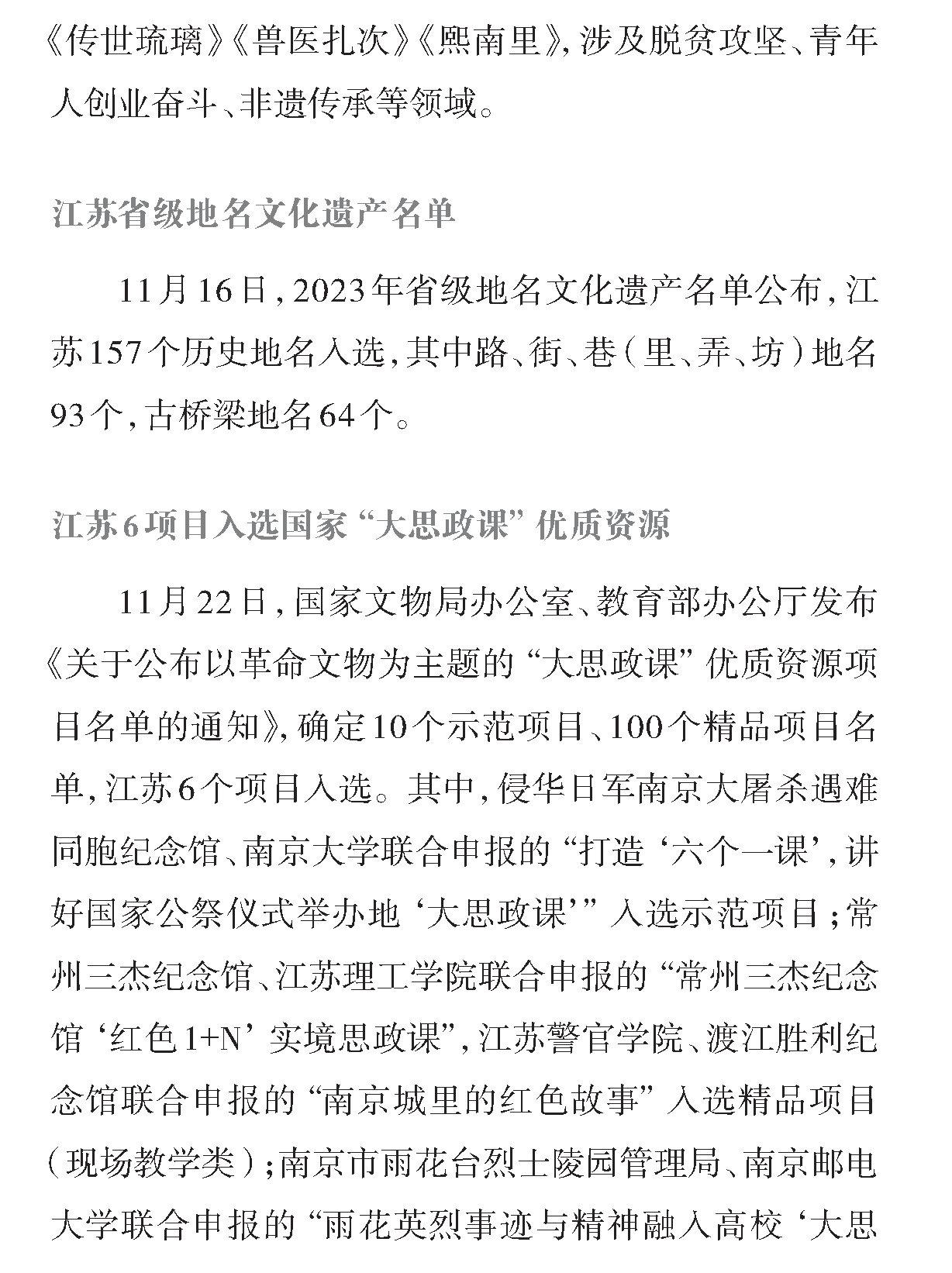 《传世琉璃》《兽医扎次》《熙南里》，涉及脱贫攻坚、青年人创业奋斗、非遗传承等领域。

江苏省级地名文化遗产名单

11月16日，2023年省级地名文化遗产名单公布，江苏157个历史地名入选，其中路、街、巷（里、弄、坊）地名93个，古桥梁地名64个。

江苏6项目入选国家“大思政课”优质资源

11月22日，国家文物局办公室、教育部办公厅发布《关于公布以革命文物为主题的“大思政课”优质资源项目名单的通知》，确定10个示范项目、100个精品项目名单，江苏6个项目入选。其中，侵华日军南京大屠杀遇难同胞纪念馆、南京大学联合申报的“打造‘六个一课’，讲好国家公祭仪式举办地‘大思政课’”入选示范项目；常州三杰纪念馆、江苏理工学院联合申报的“常州三杰纪念馆‘红色1+N’实境思政课”，江苏警官学院、渡江胜利纪念馆联合申报的“南京城里的红色故事”入选精品项目（现场教学类）；南京市雨花台烈士陵园管理局、南京邮电大学联合申报的“雨花英烈事迹与精神融入高校‘大思